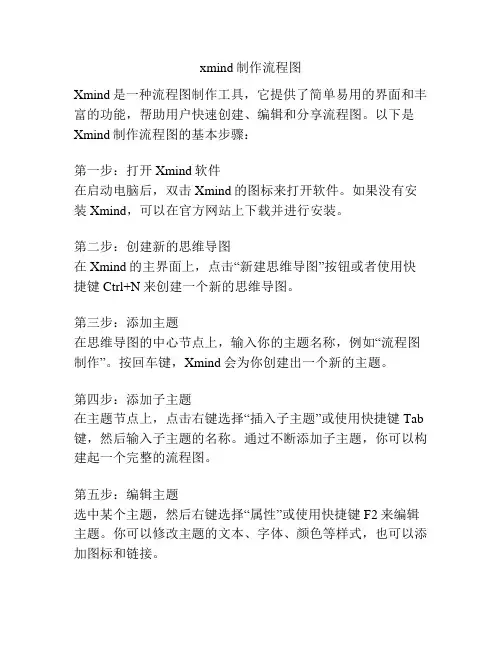 xmind 制作流程图

Xmind 是一种流程图制作工具，它提供了简单易用的界面和丰富的功能，帮助用户快速创建、编辑和分享流程图。以下是 Xmind 制作流程图的基本步骤：

第一步：打开 Xmind 软件
在启动电脑后，双击 Xmind 的图标来打开软件。如果没有安装 Xmind，可以在官方网站上下载并进行安装。

第二步：创建新的思维导图
在 Xmind 的主界面上，点击“新建思维导图”按钮或者使用快捷键 Ctrl+N 来创建一个新的思维导图。

第三步：添加主题
在思维导图的中心节点上，输入你的主题名称，例如“流程图制作”。按回车键，Xmind 会为你创建出一个新的主题。

第四步：添加子主题
在主题节点上，点击右键选择“插入子主题”或使用快捷键 Tab 键，然后输入子主题的名称。通过不断添加子主题，你可以构建起一个完整的流程图。

第五步：编辑主题
选中某个主题，然后右键选择“属性”或使用快捷键 F2 来编辑主题。你可以修改主题的文本、字体、颜色等样式，也可以添加图标和链接。